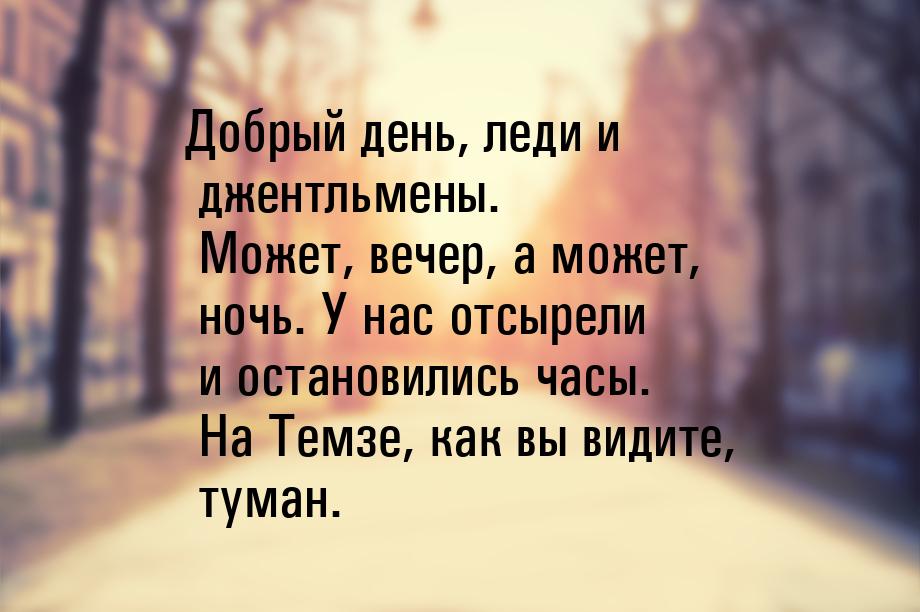 Добрый день, леди и джентльмены. Может, вечер, а может, ночь. У нас отсырели и остановились часы. На Темзе, как вы видите, туман.